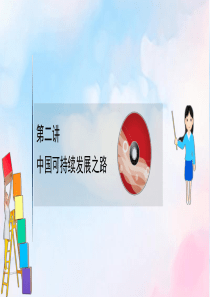 第二讲

中国可持续发展之路